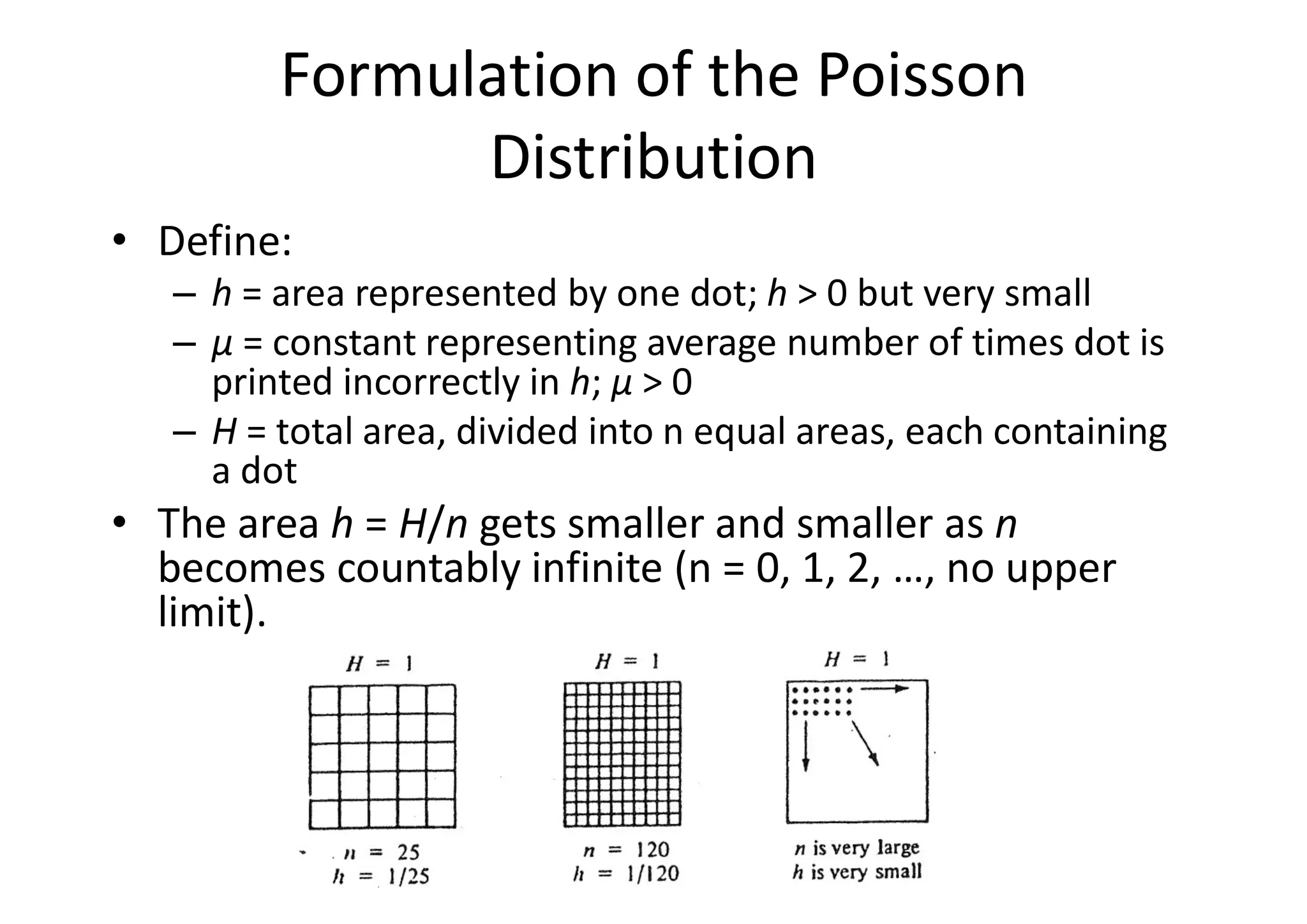 Formulation of the Poisson Distribution

• Define:
– $h$ = area represented by one dot; $h > 0$ but very small
– $\mu$ = constant representing average number of times dot is printed incorrectly in $h$; $\mu > 0$
– $H$ = total area, divided into n equal areas, each containing a dot

• The area $h = H/n$ gets smaller and smaller as $n$ becomes countably infinite (n = 0, 1, 2, …, no upper limit).

$H = 1$

$n = 25$
$h = 1/25$

$H = 1$

$n = 120$
$h = 1/120$

$H = 1$

$n$ is very large
$h$ is very small